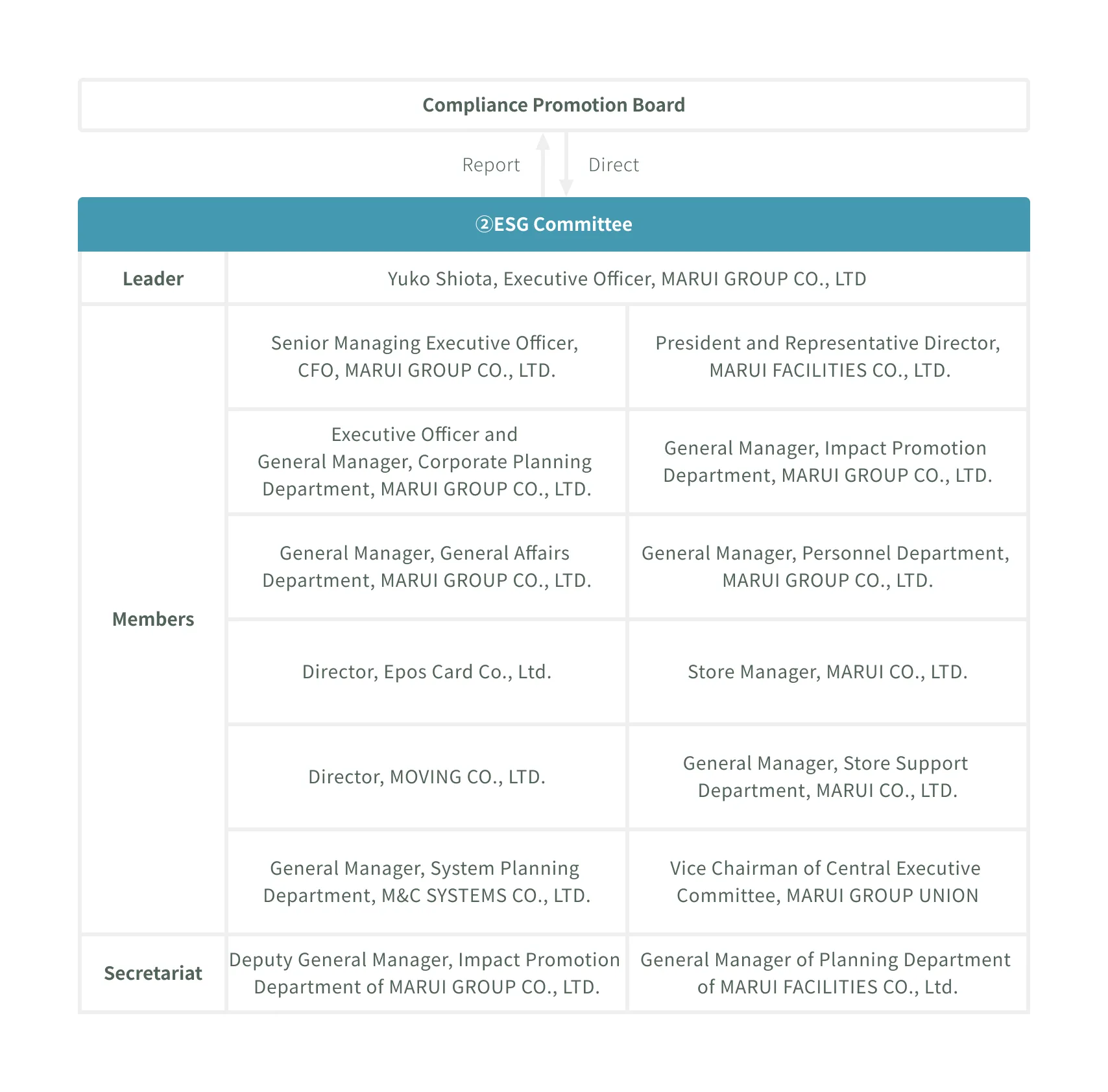 Compliance Promotion Board

Report

Direct

②ESG Committee

| Leader | Yuko Shiota, Executive Officer, MARUI GROUP CO., LTD | |
|---|---|---|
| Members | Senior Managing Executive Officer, CFO, MARUI GROUP CO., LTD. | President and Representative Director, MARUI FACILITIES CO., LTD. |
| | Executive Officer and General Manager, Corporate Planning Department, MARUI GROUP CO., LTD. | General Manager, Impact Promotion Department, MARUI GROUP CO., LTD. |
| | General Manager, General Affairs Department, MARUI GROUP CO., LTD. | General Manager, Personnel Department, MARUI GROUP CO., LTD. |
| | Director, Epos Card Co., Ltd. | Store Manager, MARUI CO., LTD. |
| | Director, MOVING CO., LTD. | General Manager, Store Support Department, MARUI CO., LTD. |
| | General Manager, System Planning Department, M&C SYSTEMS CO., LTD. | Vice Chairman of Central Executive Committee, MARUI GROUP UNION |
| Secretariat | Deputy General Manager, Impact Promotion Department of MARUI GROUP CO., LTD. | General Manager of Planning Department of MARUI FACILITIES CO., Ltd. |